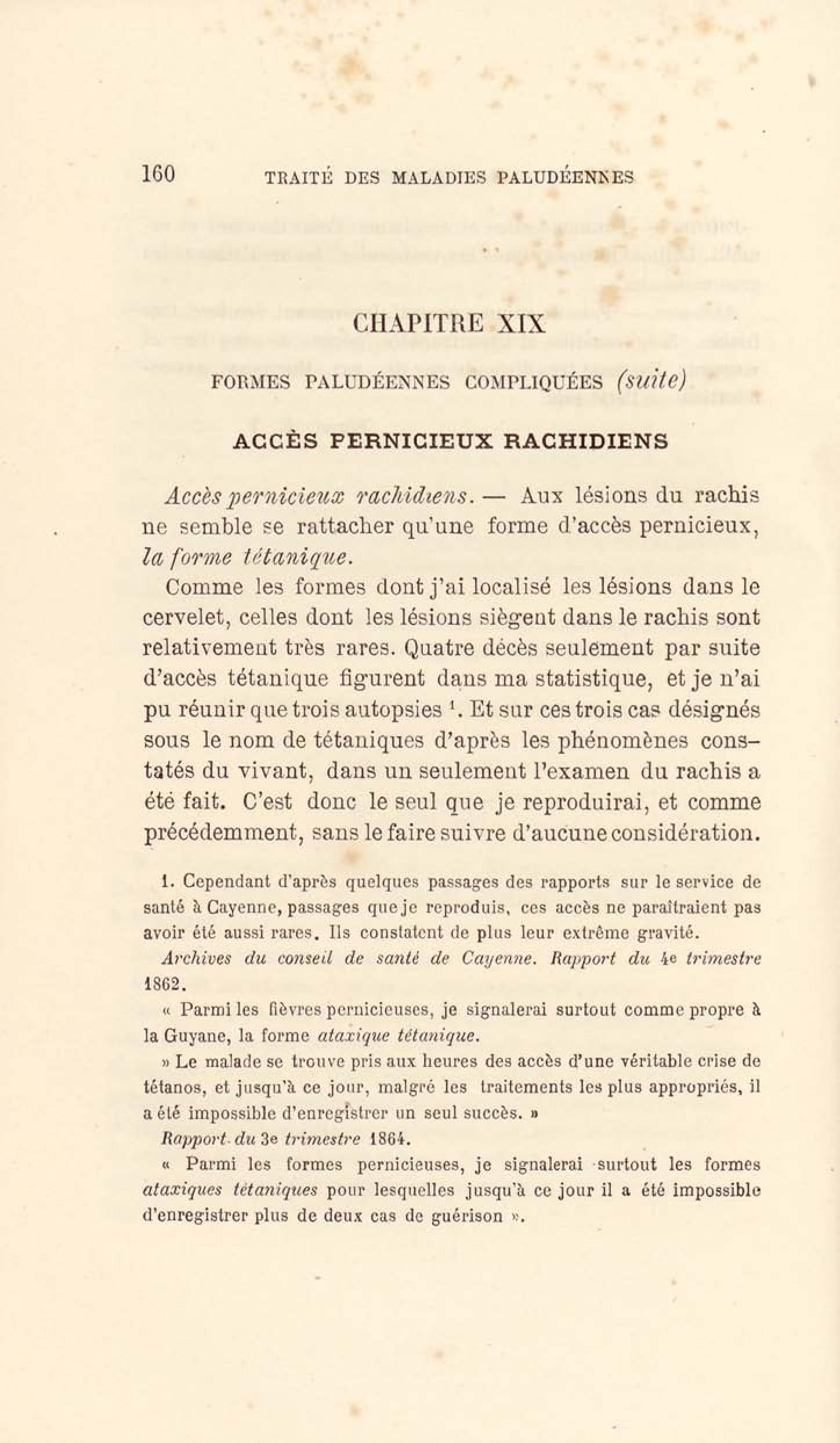 160 TRAITÉ DES MALADIES PALUDÉENNES

CHAPITRE XIX

FORMES PALUDÉENNES COMPLIQUÉES (suite)

ACCÈS PERNICIEUX RACHIDIENS

Accès pernicieux rachidiens. — Aux lésions du rachis ne semble se rattacher qu'une forme d'accès pernicieux, la forme tétanique.

Comme les formes dont j'ai localisé les lésions dans le cervelet, celles dont les lésions siègent dans le rachis sont relativement très rares. Quatre décès seulement par suite d'accès tétanique figurent dans ma statistique, et je n'ai pu réunir que trois autopsies $^1$. Et sur ces trois cas désignés sous le nom de tétaniques d'après les phénomènes constatés du vivant, dans un seulement l'examen du rachis a été fait. C'est donc le seul que je reproduirai, et comme précédemment, sans le faire suivre d'aucune considération.

1. Cependant d'après quelques passages des rapports sur le service de santé à Cayenne, passages que je reproduis, ces accès ne paraîtraient pas avoir été aussi rares. Ils constatent de plus leur extrême gravité.

Archives du conseil de santé de Cayenne. Rapport du 4e trimestre 1862.

« Parmi les fièvres pernicieuses, je signalerai surtout comme propre à la Guyane, la forme ataxique tétanique.

» Le malade se trouve pris aux heures des accès d'une véritable crise de tétanos, et jusqu'à ce jour, malgré les traitements les plus appropriés, il a été impossible d'enregistrer un seul succès. »

Rapport du 3e trimestre 1864.

« Parmi les formes pernicieuses, je signalerai surtout les formes ataxiques tétaniques pour lesquelles jusqu'à ce jour il a été impossible d'enregistrer plus de deux cas de guérison ».